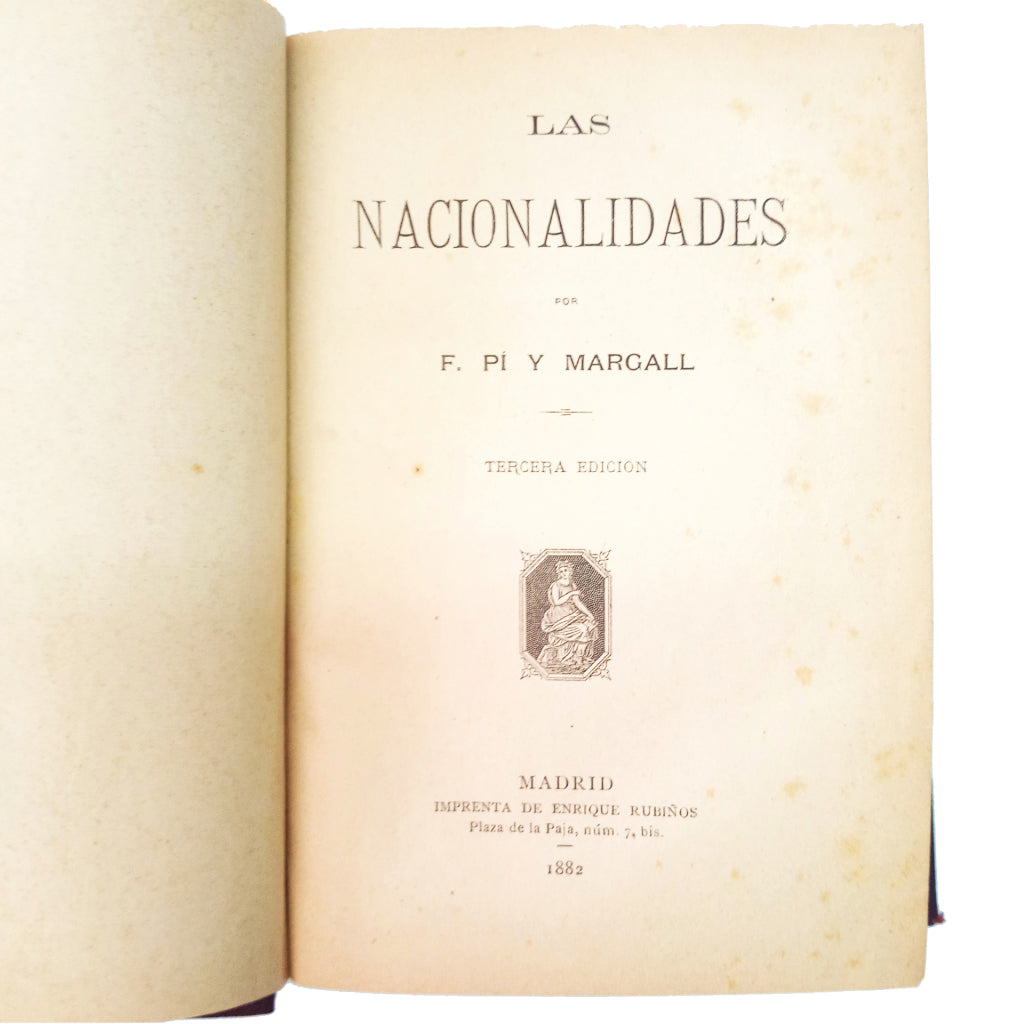 LAS

NACIONALIDADES

POR

F. PÍ Y MARGALL

TERCERA EDICION

MADRID
IMPRENTA DE ENRIQUE RUBIÑOS
Plaza de la Paja, núm. 7, bis.

1882